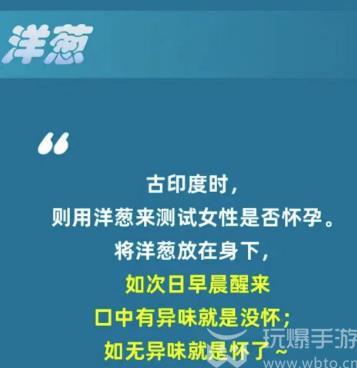 洋葱

“

古印度时，
则用洋葱来测试女性是否怀孕。
将洋葱放在身下，
如次日早晨醒来
口中有异味就是没怀；
如无异味就是怀了~

玩爆手游
www.wbto.cn